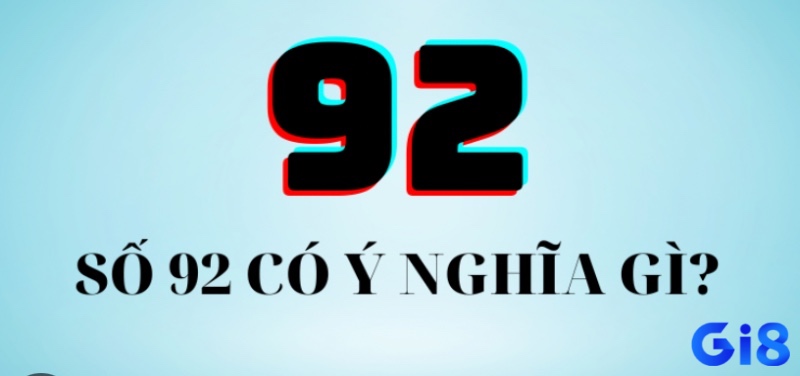 92

SỐ 92 CÓ Ý NGHĨA GÌ?

Gi8